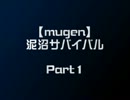 【mugen】
泥沼サバイバル

Part 1